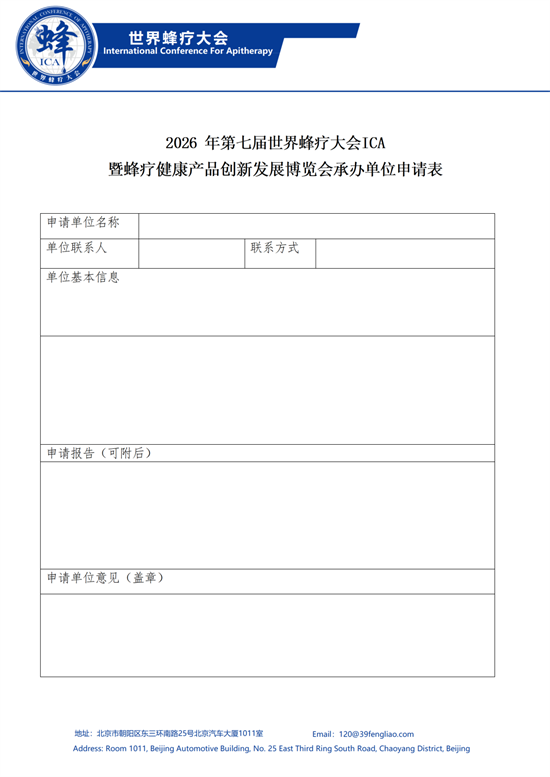 INTERNATIONAL CONFERENCE OF APITHERAPY
蜂
ICA
世界蜂疗大会

世界蜂疗大会
International Conference For Apitherapy

2026 年第七届世界蜂疗大会ICA
暨蜂疗健康产品创新发展博览会承办单位申请表

| 申请单位名称 | | | |
|---|---|---|---|
| 单位联系人 | | 联系方式 | |
| 单位基本信息 | | | |
| | | | |
| 申请报告（可附后） | | | |
| | | | |
| 申请单位意见（盖章） | | | |
| | | | |

地址：北京市朝阳区东三环南路25号北京汽车大厦1011室　　Email：120@39fengliao.com
Address: Room 1011, Beijing Automotive Building, No. 25 East Third Ring South Road, Chaoyang District, Beijing